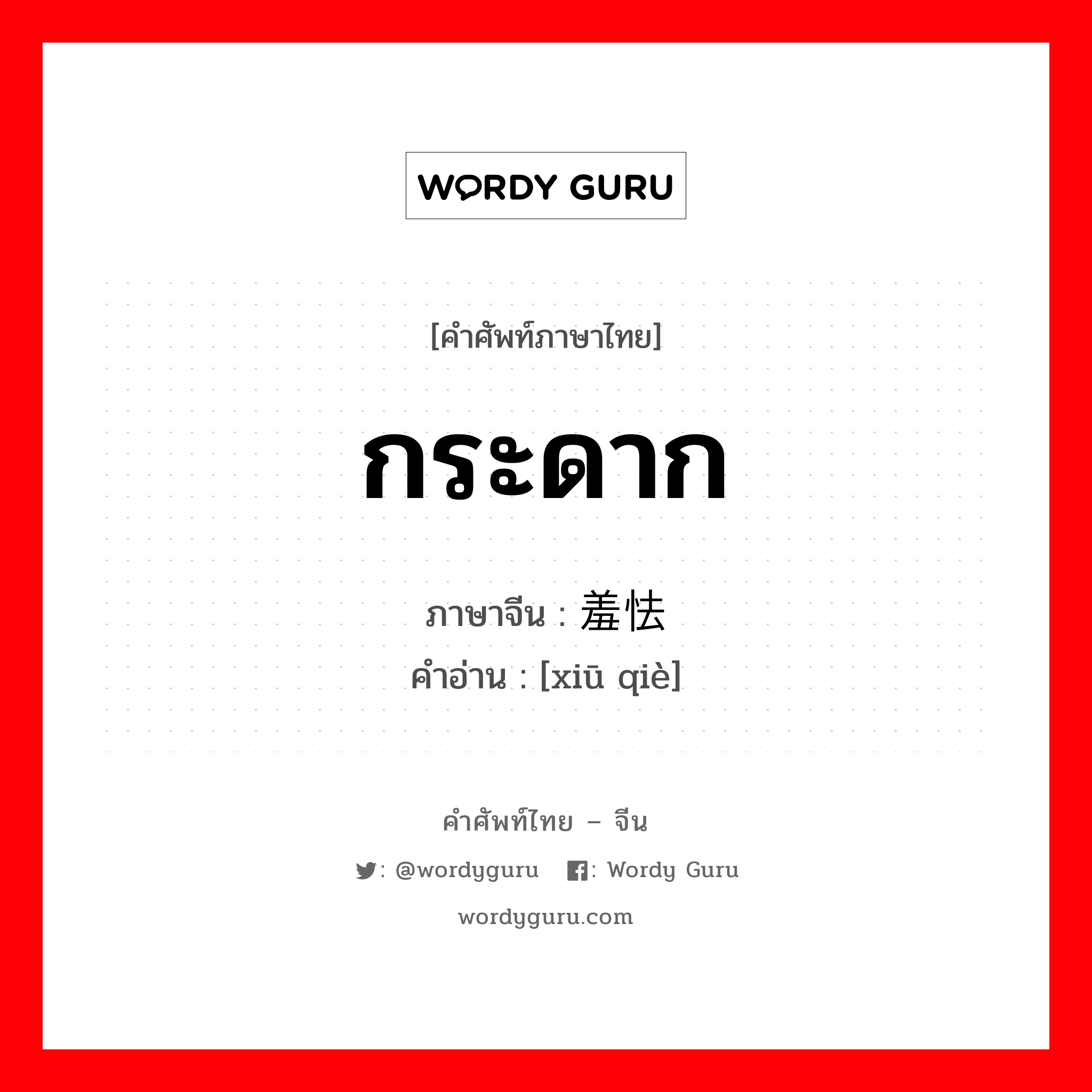 WORDY GURU

[คำศัพท์ภาษาไทย]

กระดาก

ภาษาจีน : 羞怯
คำอ่าน : [xiū qiè]

คำศัพท์ไทย – จีน

: @wordyguru  : Wordy Guru

wordyguru.com